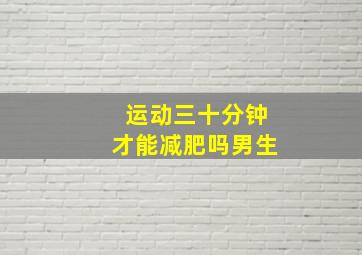 运动三十分钟
才能减肥吗男生